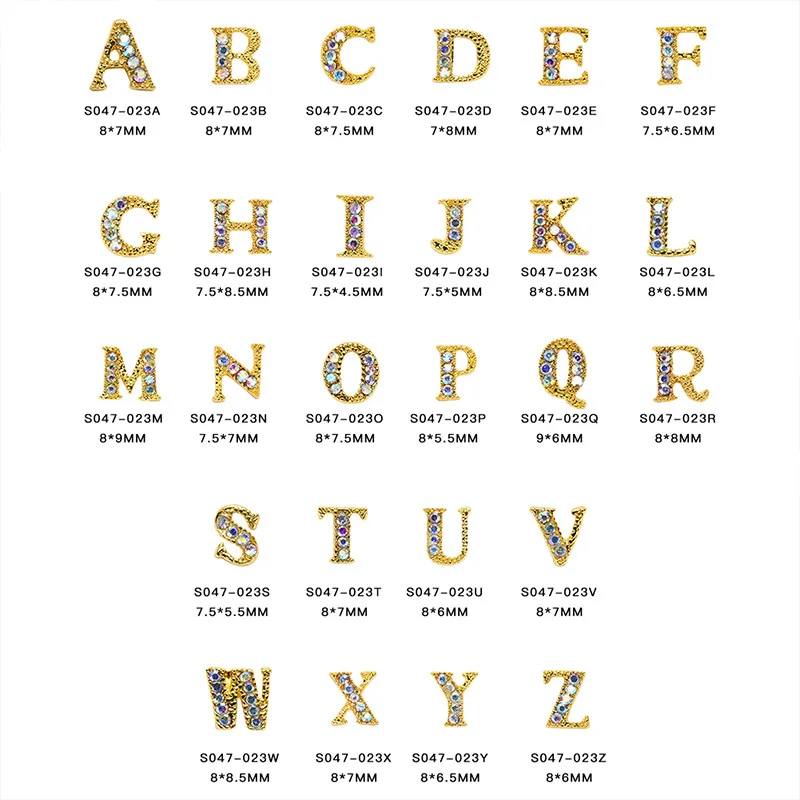 A
S047-023A
8*7MM

B
S047-023B
8*7MM

C
S047-023C
8*7.5MM

D
S047-023D
7*8MM

E
S047-023E
8*7MM

F
S047-023F
7.5*6.5MM

G
S047-023G
8*7.5MM

H
S047-023H
7.5*8.5MM

I
S047-023I
7.5*4.5MM

J
S047-023J
7.5*5MM

K
S047-023K
8*8.5MM

L
S047-023L
8*6.5MM

M
S047-023M
8*9MM

N
S047-023N
7.5*7MM

O
S047-023O
8*7.5MM

P
S047-023P
8*5.5MM

Q
S047-023Q
9*6MM

R
S047-023R
8*8MM

S
S047-023S
7.5*5.5MM

T
S047-023T
8*7MM

U
S047-023U
8*6MM

V
S047-023V
8*7MM

W
S047-023W
8*8.5MM

X
S047-023X
8*7MM

Y
S047-023Y
8*6.5MM

Z
S047-023Z
8*6MM